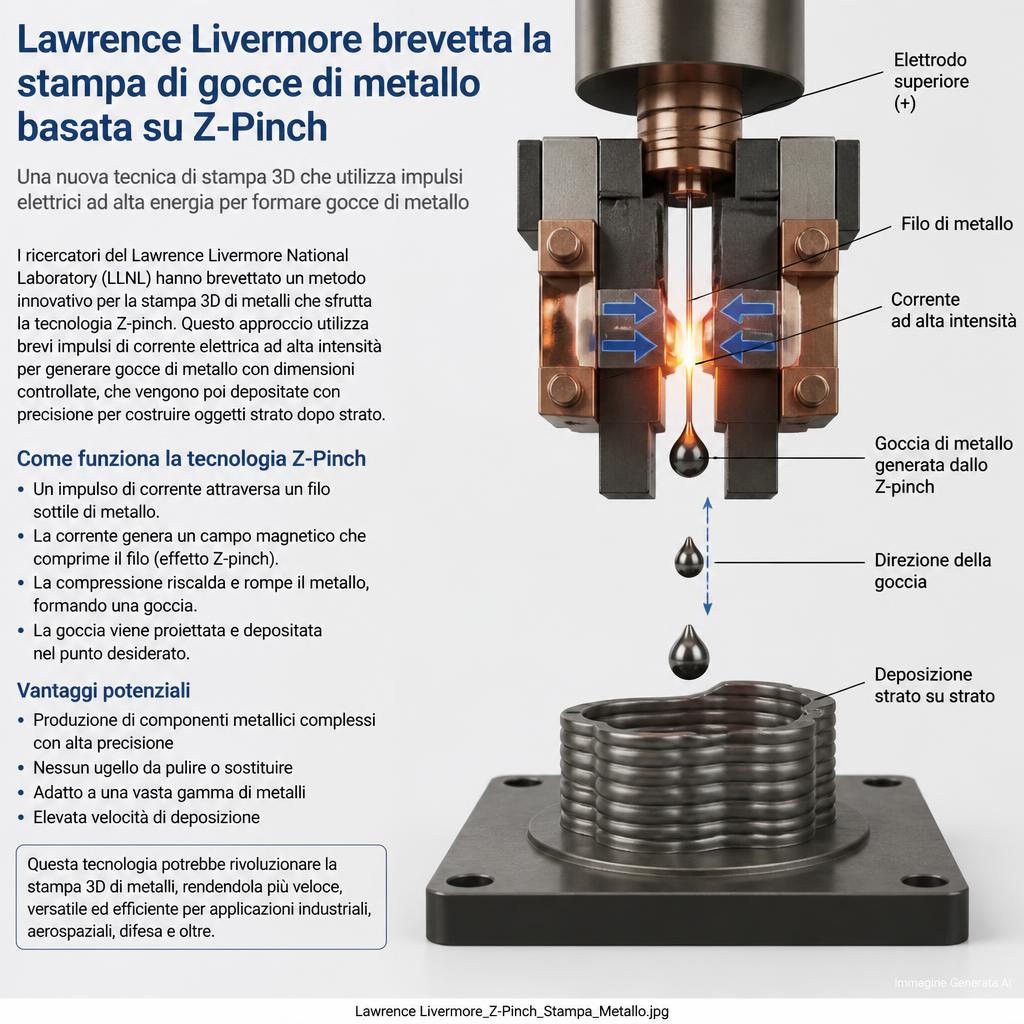 Lawrence Livermore brevetta la stampa di gocce di metallo basata su Z-Pinch

Una nuova tecnica di stampa 3D che utilizza impulsi elettrici ad alta energia per formare gocce di metallo

I ricercatori del Lawrence Livermore National Laboratory (LLNL) hanno brevettato un metodo innovativo per la stampa 3D di metalli che sfrutta la tecnologia Z-pinch. Questo approccio utilizza brevi impulsi di corrente elettrica ad alta intensità per generare gocce di metallo con dimensioni controllate, che vengono poi depositate con precisione per costruire oggetti strato dopo strato.

Come funziona la tecnologia Z-Pinch

• Un impulso di corrente attraversa un filo sottile di metallo.
• La corrente genera un campo magnetico che comprime il filo (effetto Z-pinch).
• La compressione riscalda e rompe il metallo, formando una goccia.
• La goccia viene proiettata e depositata nel punto desiderato.

Vantaggi potenziali

• Produzione di componenti metallici complessi con alta precisione
• Nessun ugello da pulire o sostituire
• Adatto a una vasta gamma di metalli
• Elevata velocità di deposizione

Questa tecnologia potrebbe rivoluzionare la stampa 3D di metalli, rendendola più veloce, versatile ed efficiente per applicazioni industriali, aerospaziali, difesa e oltre.

Elettrodo superiore (+)

Filo di metallo

Corrente ad alta intensità

Goccia di metallo generata dallo Z-pinch

Direzione della goccia

Deposizione strato su strato

Immagine Generata AI

Lawrence Livermore_Z-Pinch_Stampa_Metallo.jpg